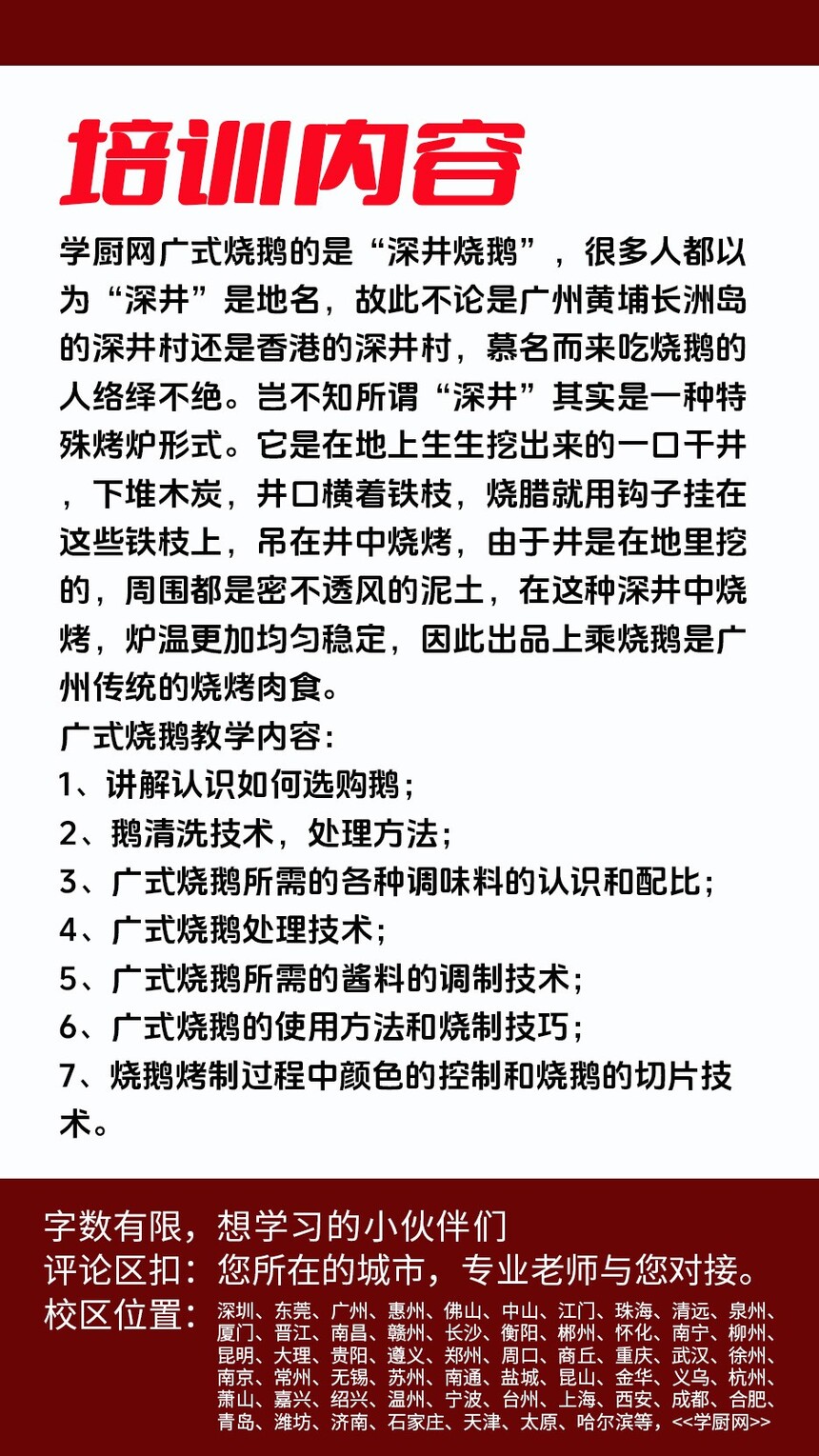 培训内容

学厨网广式烧鹅的是“深井烧鹅”，很多人都以为“深井”是地名，故此不论是广州黄埔长洲岛的深井村还是香港的深井村，慕名而来吃烧鹅的人络绎不绝。岂不知所谓“深井”其实是一种特殊烤炉形式。它是在地上生生挖出来的一口干井，下堆木炭，井口横着铁枝，烧腊就用钩子挂在这些铁枝上，吊在井中烧烤，由于井是在地里挖的，周围都是密不透风的泥土，在这种深井中烧烤，炉温更加均匀稳定，因此出品上乘烧鹅是广州传统的烧烤肉食。

广式烧鹅教学内容：
1、讲解认识如何选购鹅；
2、鹅清洗技术，处理方法；
3、广式烧鹅所需的各种调味料的认识和配比；
4、广式烧鹅处理技术；
5、广式烧鹅所需的酱料的调制技术；
6、广式烧鹅的使用方法和烧制技巧；
7、烧鹅烤制过程中颜色的控制和烧鹅的切片技术。

字数有限，想学习的小伙伴们
评论区扣：您所在的城市，专业老师与您对接。
校区位置：深圳、东莞、广州、惠州、佛山、中山、江门、珠海、清远、泉州、厦门、晋江、南昌、赣州、长沙、衡阳、郴州、怀化、南宁、柳州、昆明、大理、贵阳、遵义、郑州、周口、商丘、重庆、武汉、徐州、南京、常州、无锡、苏州、南通、盐城、昆山、金华、义乌、杭州、萧山、嘉兴、绍兴、温州、宁波、台州、上海、西安、成都、合肥、青岛、潍坊、济南、石家庄、天津、太原、哈尔滨等，<<学厨网>>